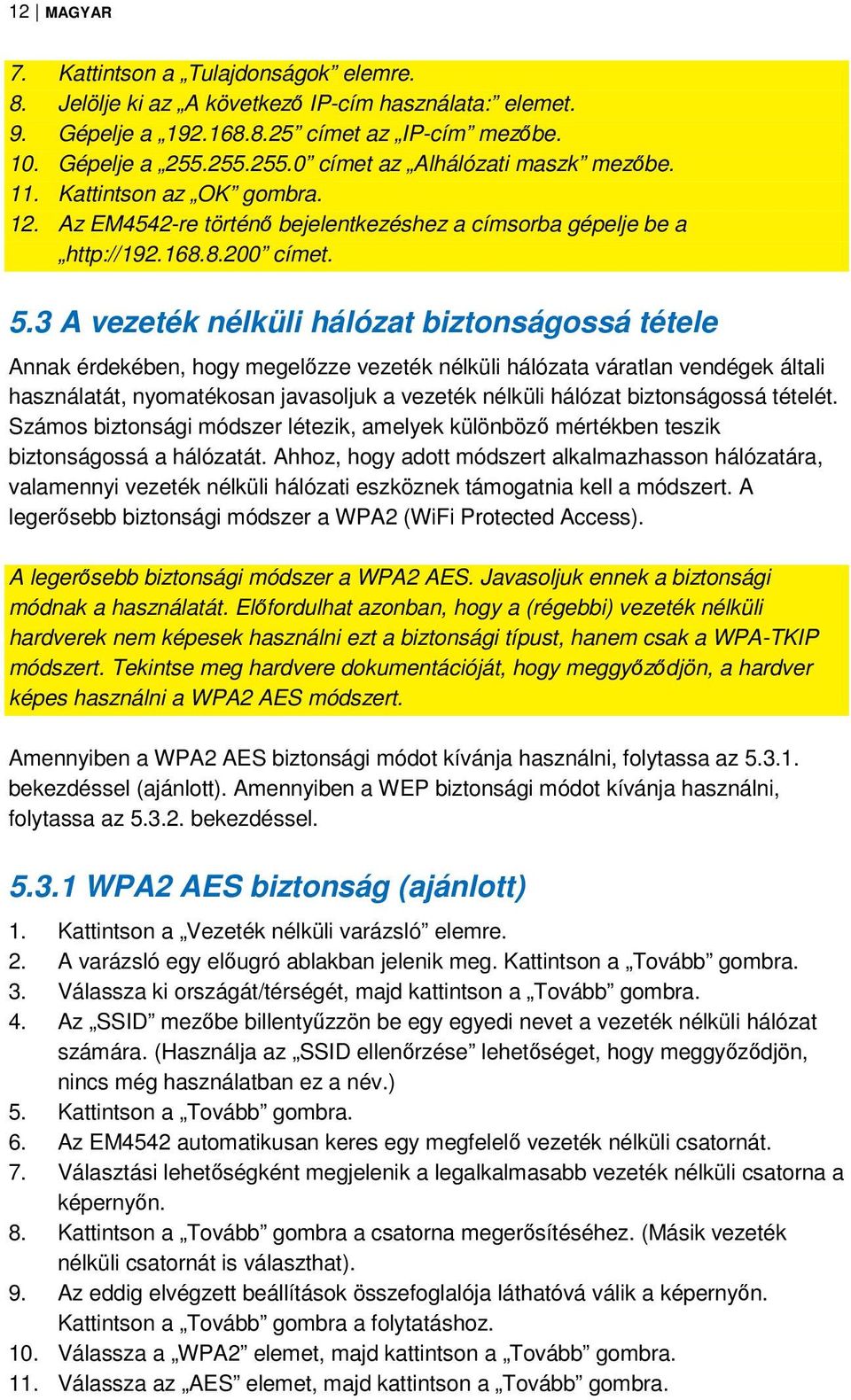 12 | MAGYAR

7. Kattintson a „Tulajdonságok” elemre.
8. Jelölje ki az „A következő IP-cím használata:” elemet.
9. Gépelje a „192.168.8.25” címet az „IP-cím” mezőbe.
10. Gépelje a „255.255.255.0” címet az „Alhálózati maszk” mezőbe.
11. Kattintson az „OK” gombra.
12. Az EM4542-re történő bejelentkezéshez a címsorba gépelje be a „http://192.168.8.200” címet.

5.3 A vezeték nélküli hálózat biztonságossá tétele

Annak érdekében, hogy megelőzze vezeték nélküli hálózata váratlan vendégek általi használatát, nyomatékosan javasoljuk a vezeték nélküli hálózat biztonságossá tételét. Számos biztonsági módszer létezik, amelyek különböző mértékben teszik biztonságossá a hálózatát. Ahhoz, hogy adott módszert alkalmazhasson hálózatára, valamennyi vezeték nélküli hálózati eszköznek támogatnia kell a módszert. A legerősebb biztonsági módszer a WPA2 (WiFi Protected Access).

A legerősebb biztonsági módszer a WPA2 AES. Javasoljuk ennek a biztonsági módnak a használatát. Előfordulhat azonban, hogy a (régebbi) vezeték nélküli hardverek nem képesek használni ezt a biztonsági típust, hanem csak a WPA-TKIP módszert. Tekintse meg hardvere dokumentációját, hogy meggyőződjön, a hardver képes használni a WPA2 AES módszert.

Amennyiben a WPA2 AES biztonsági módot kívánja használni, folytassa az 5.3.1. bekezdéssel (ajánlott). Amennyiben a WEP biztonsági módot kívánja használni, folytassa az 5.3.2. bekezdéssel.

5.3.1 WPA2 AES biztonság (ajánlott)

1. Kattintson a „Vezeték nélküli varázsló” elemre.
2. A varázsló egy előugró ablakban jelenik meg. Kattintson a „Tovább” gombra.
3. Válassza ki országát/térségét, majd kattintson a „Tovább” gombra.
4. Az „SSID” mezőbe billentyűzzön be egy egyedi nevet a vezeték nélküli hálózat számára. (Használja az „SSID ellenőrzése” lehetőséget, hogy meggyőződjön, nincs még használatban ez a név.)
5. Kattintson a „Tovább” gombra.
6. Az EM4542 automatikusan keres egy megfelelő vezeték nélküli csatornát.
7. Választási lehetőségként megjelenik a legalkalmasabb vezeték nélküli csatorna a képernyőn.
8. Kattintson a „Tovább” gombra a csatorna megerősítéséhez. (Másik vezeték nélküli csatornát is választhat).
9. Az eddig elvégzett beállítások összefoglalója láthatóvá válik a képernyőn. Kattintson a „Tovább” gombra a folytatáshoz.
10. Válassza a „WPA2” elemet, majd kattintson a „Tovább” gombra.
11. Válassza az „AES” elemet, majd kattintson a „Tovább” gombra.